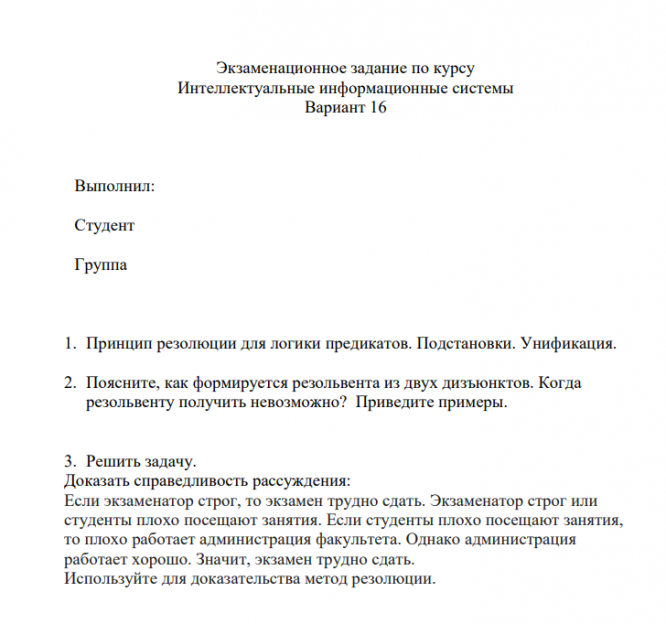 Экзаменационное задание по курсу
Интеллектуальные информационные системы
Вариант 16

Выполнил:

Студент

Группа

1. Принцип резолюции для логики предикатов. Подстановки. Унификация.

2. Поясните, как формируется резольвента из двух дизъюнктов. Когда резольвенту получить невозможно? Приведите примеры.

3. Решить задачу.
Доказать справедливость рассуждения:
Если экзаменатор строг, то экзамен трудно сдать. Экзаменатор строг или студенты плохо посещают занятия. Если студенты плохо посещают занятия, то плохо работает администрация факультета. Однако администрация работает хорошо. Значит, экзамен трудно сдать.
Используйте для доказательства метод резолюции.